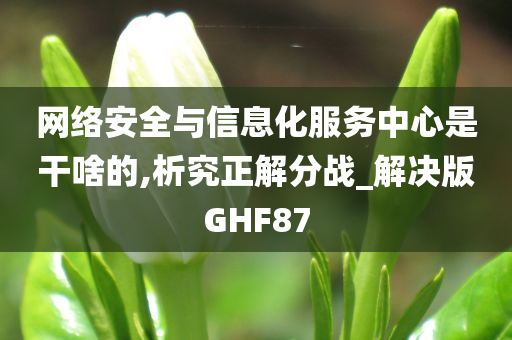 网络安全与信息化服务中心是干啥的,析究正解分战_解决版GHF87